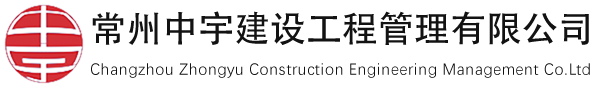 常州中宇建设工程管理有限公司

Changzhou Zhongyu Construction Engineering Management Co.Ltd